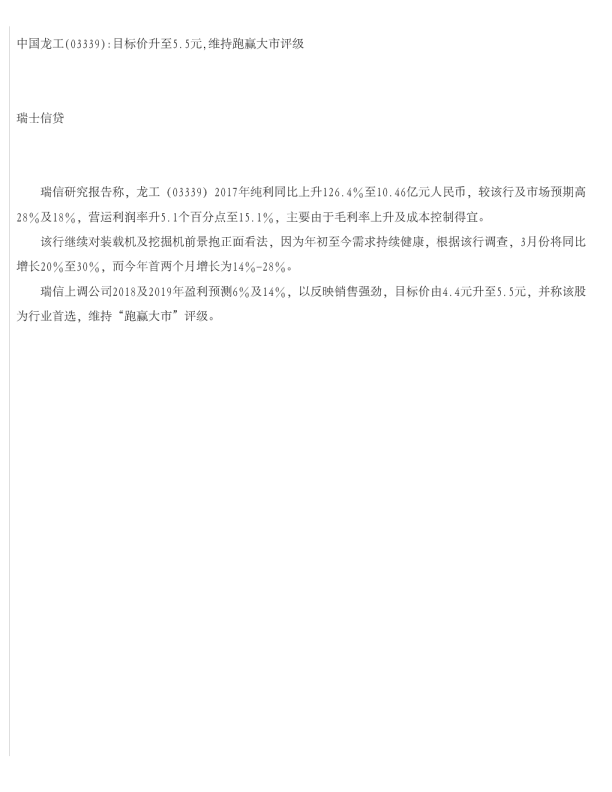 中国龙工(03339):目标价升至5.5元,维持跑赢大市评级

瑞士信贷

瑞信研究报告称，龙工（03339）2017年纯利同比上升126.4%至10.46亿元人民币，较该行及市场预期高28%及18%，营运利润率升5.1个百分点至15.1%，主要由于毛利率上升及成本控制得宜。

该行继续对装载机及挖掘机前景抱正面看法，因为年初至今需求持续健康，根据该行调查，3月份将同比增长20%至30%，而今年首两个月增长为14%-28%。

瑞信上调公司2018及2019年盈利预测6%及14%，以反映销售强劲，目标价由4.4元升至5.5元，并称该股为行业首选，维持“跑赢大市”评级。